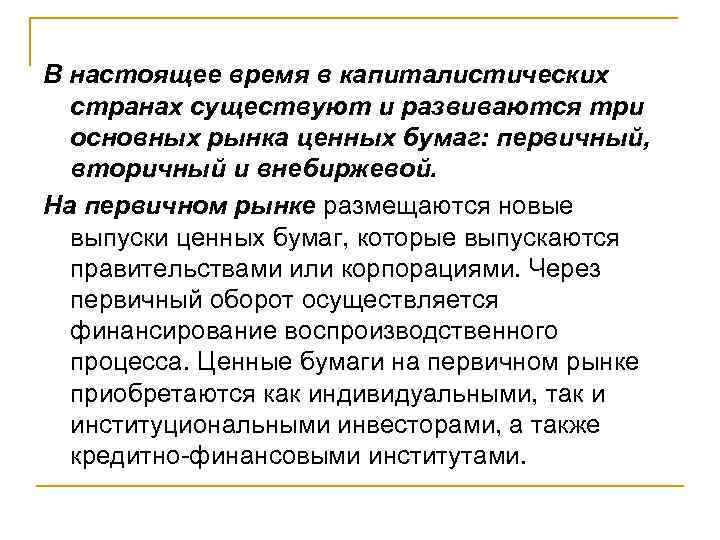 В настоящее время в капиталистических странах существуют и развиваются три основных рынка ценных бумаг: первичный, вторичный и внебиржевой.

На первичном рынке размещаются новые выпуски ценных бумаг, которые выпускаются правительствами или корпорациями. Через первичный оборот осуществляется финансирование воспроизводственного процесса. Ценные бумаги на первичном рынке приобретаются как индивидуальными, так и институциональными инвесторами, а также кредитно-финансовыми институтами.